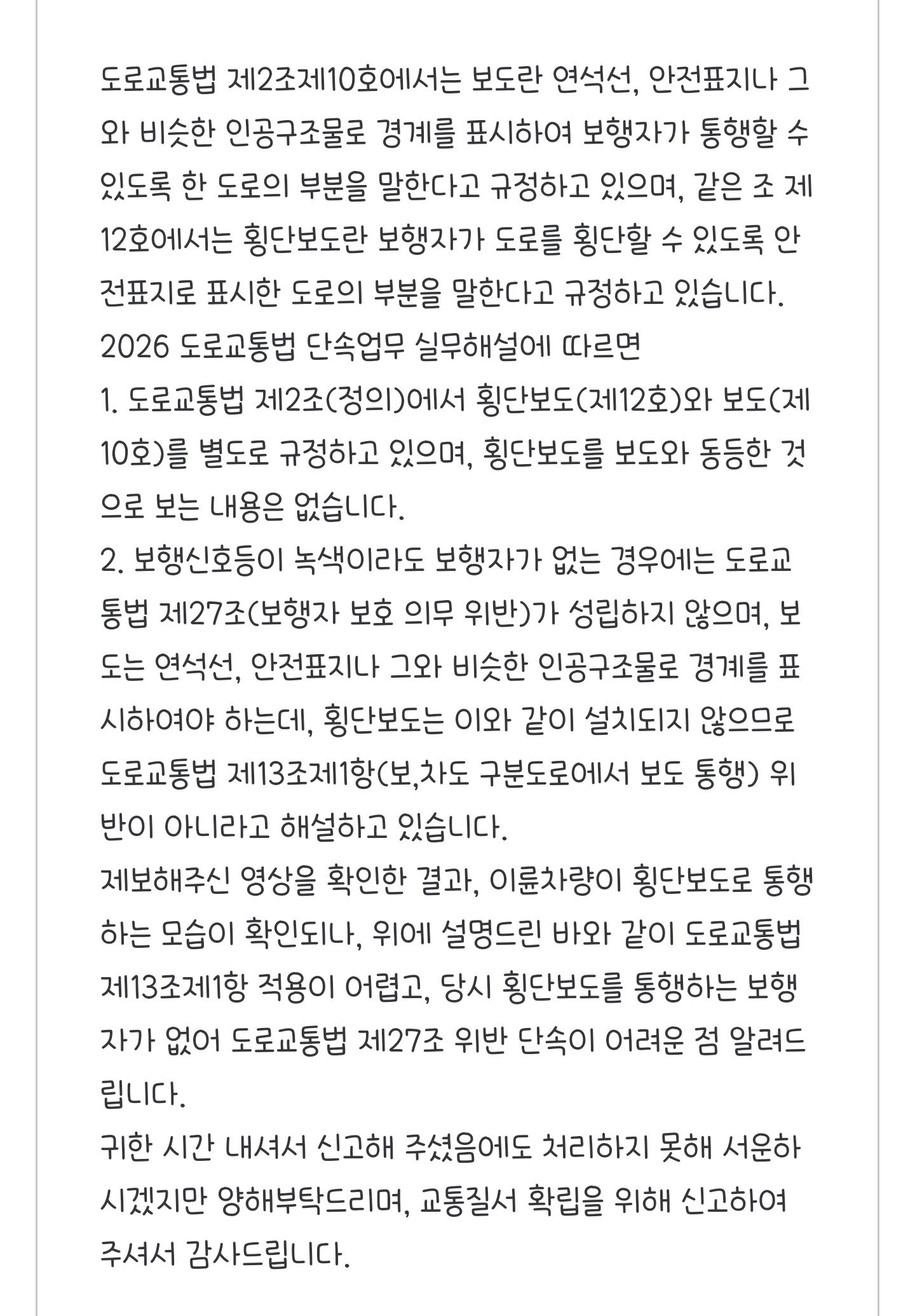 도로교통법 제2조제10호에서는 보도란 연석선, 안전표지나 그와 비슷한 인공구조물로 경계를 표시하여 보행자가 통행할 수 있도록 한 도로의 부분을 말한다고 규정하고 있으며, 같은 조 제12호에서는 횡단보도란 보행자가 도로를 횡단할 수 있도록 안전표지로 표시한 도로의 부분을 말한다고 규정하고 있습니다.
2026 도로교통법 단속업무 실무해설에 따르면
1. 도로교통법 제2조(정의)에서 횡단보도(제12호)와 보도(제10호)를 별도로 규정하고 있으며, 횡단보도를 보도와 동등한 것으로 보는 내용은 없습니다.
2. 보행신호등이 녹색이라도 보행자가 없는 경우에는 도로교통법 제27조(보행자 보호 의무 위반)가 성립하지 않으며, 보도는 연석선, 안전표지나 그와 비슷한 인공구조물로 경계를 표시하여야 하는데, 횡단보도는 이와 같이 설치되지 않으므로 도로교통법 제13조제1항(보,차도 구분도로에서 보도 통행) 위반이 아니라고 해설하고 있습니다.
제보해주신 영상을 확인한 결과, 이륜차량이 횡단보도로 통행하는 모습이 확인되나, 위에 설명드린 바와 같이 도로교통법 제13조제1항 적용이 어렵고, 당시 횡단보도를 통행하는 보행자가 없어 도로교통법 제27조 위반 단속이 어려운 점 알려드립니다.
귀한 시간 내셔서 신고해 주셨음에도 처리하지 못해 서운하시겠지만 양해부탁드리며, 교통질서 확립을 위해 신고하여 주셔서 감사드립니다.